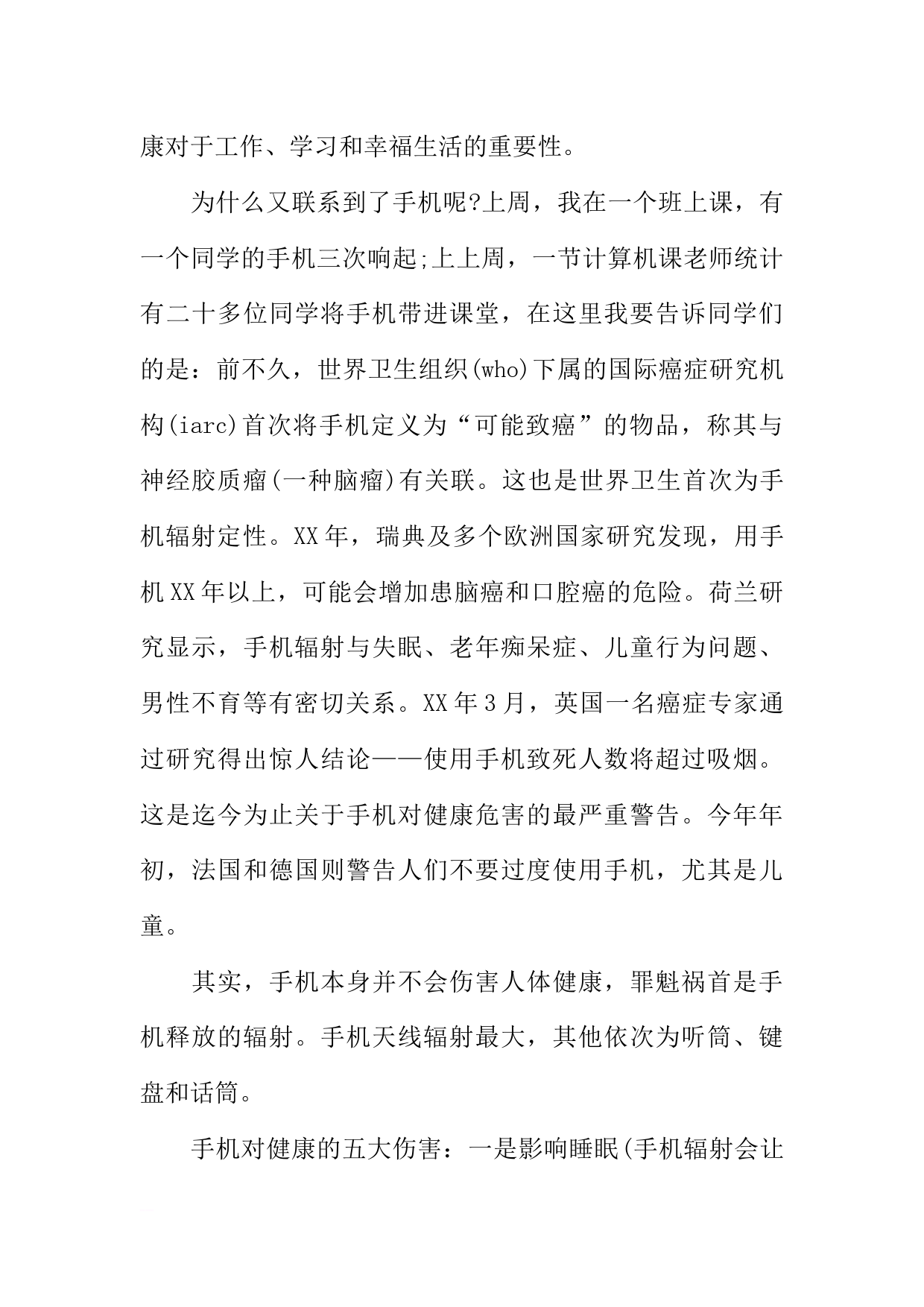 康对于工作、学习和幸福生活的重要性。

为什么又联系到了手机呢?上周，我在一个班上课，有一个同学的手机三次响起;上上周，一节计算机课老师统计有二十多位同学将手机带进课堂，在这里我要告诉同学们的是：前不久，世界卫生组织(who)下属的国际癌症研究机构(iarc)首次将手机定义为“可能致癌”的物品，称其与神经胶质瘤(一种脑瘤)有关联。这也是世界卫生首次为手机辐射定性。XX年，瑞典及多个欧洲国家研究发现，用手机XX年以上，可能会增加患脑癌和口腔癌的危险。荷兰研究显示，手机辐射与失眠、老年痴呆症、儿童行为问题、男性不育等有密切关系。XX年3月，英国一名癌症专家通过研究得出惊人结论——使用手机致死人数将超过吸烟。这是迄今为止关于手机对健康危害的最严重警告。今年年初，法国和德国则警告人们不要过度使用手机，尤其是儿童。

其实，手机本身并不会伤害人体健康，罪魁祸首是手机释放的辐射。手机天线辐射最大，其他依次为听筒、键盘和话筒。

手机对健康的五大伤害：一是影响睡眠(手机辐射会让